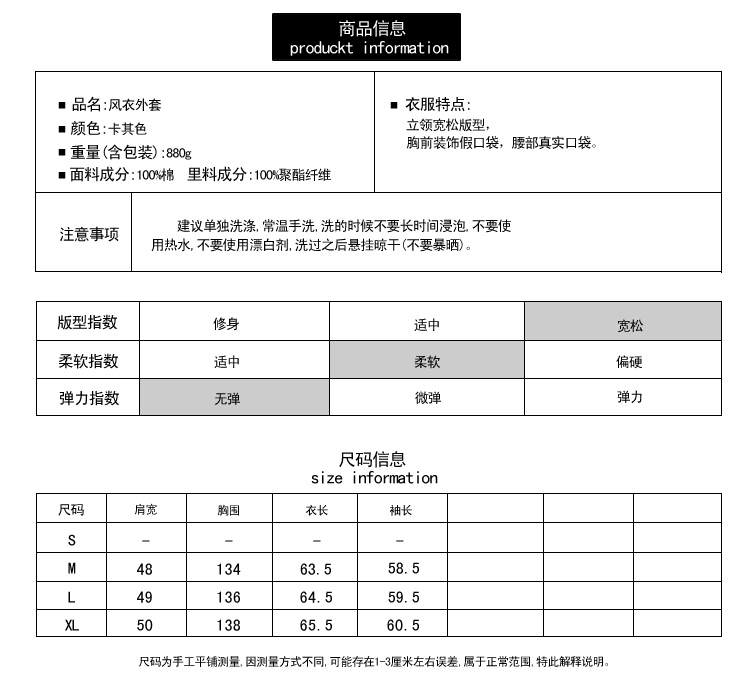 商品信息
produckt information

■ 品名:风衣外套
■ 颜色:卡其色
■ 重量(含包装):880g
■ 面料成分:100%棉 里料成分:100%聚酯纤维

■ 衣服特点:
立领宽松版型,
胸前装饰假口袋，腰部真实口袋。

注意事项

建议单独洗涤,常温手洗,洗的时候不要长时间浸泡,不要使用热水,不要使用漂白剂,洗过之后悬挂晾干(不要暴晒)。

| 版型指数 | 修身 | 适中 | 宽松 |
|---|---|---|---|
| 柔软指数 | 适中 | 柔软 | 偏硬 |
| 弹力指数 | 无弹 | 微弹 | 弹力 |

尺码信息
size information

| 尺码 | 肩宽 | 胸围 | 衣长 | 袖长 | | | |
|---|---|---|---|---|---|---|---|
| S | – | – | – | – | | | |
| M | 48 | 134 | 63.5 | 58.5 | | | |
| L | 49 | 136 | 64.5 | 59.5 | | | |
| XL | 50 | 138 | 65.5 | 60.5 | | | |

尺码为手工平铺测量,因测量方式不同,可能存在1-3厘米左右误差,属于正常范围,特此解释说明。